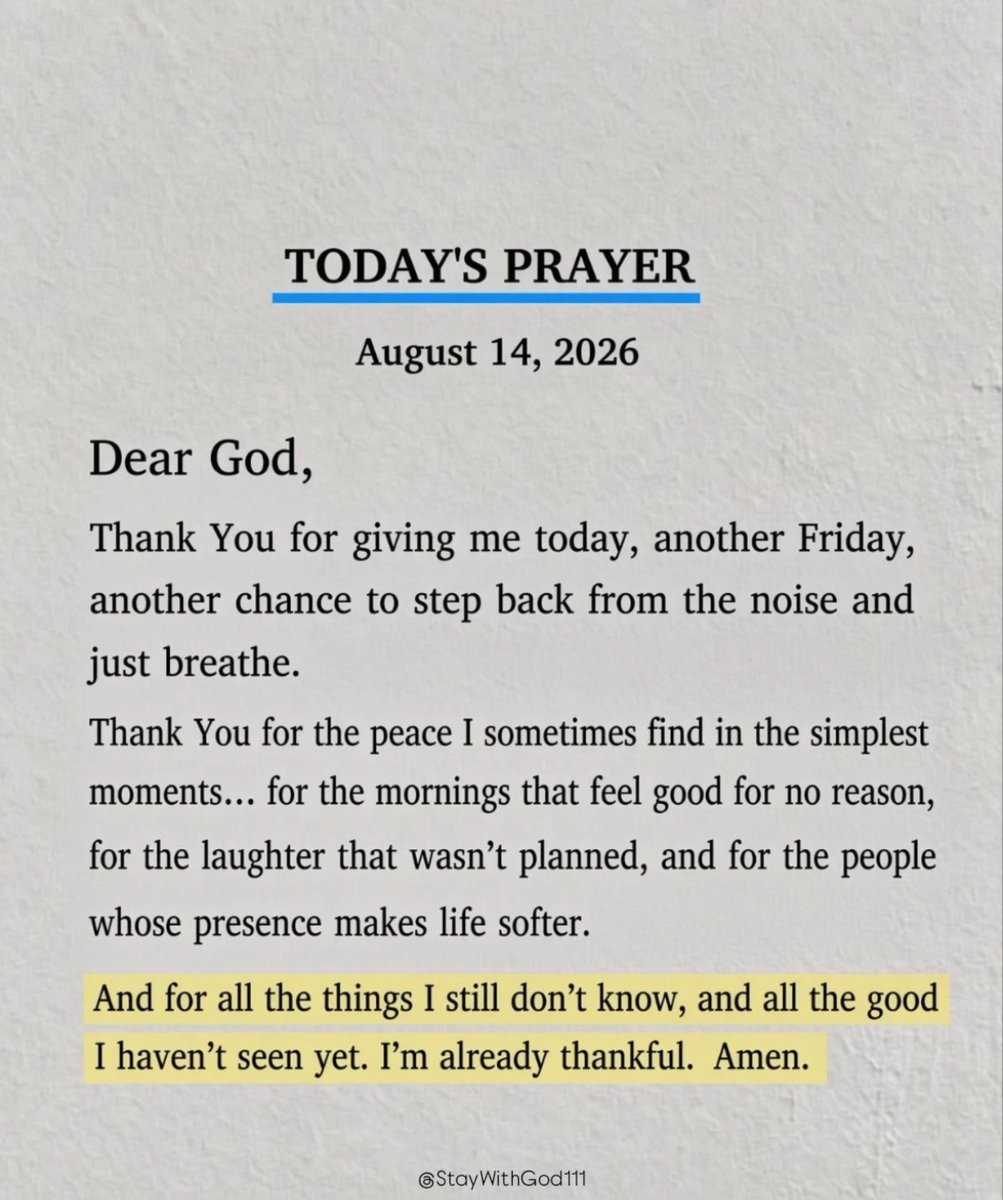 TODAY'S PRAYER

August 14, 2026

Dear God,

Thank You for giving me today, another Friday, another chance to step back from the noise and just breathe.

Thank You for the peace I sometimes find in the simplest moments... for the mornings that feel good for no reason, for the laughter that wasn't planned, and for the people whose presence makes life softer.

And for all the things I still don't know, and all the good I haven't seen yet. I'm already thankful. Amen.

@StayWithGod111